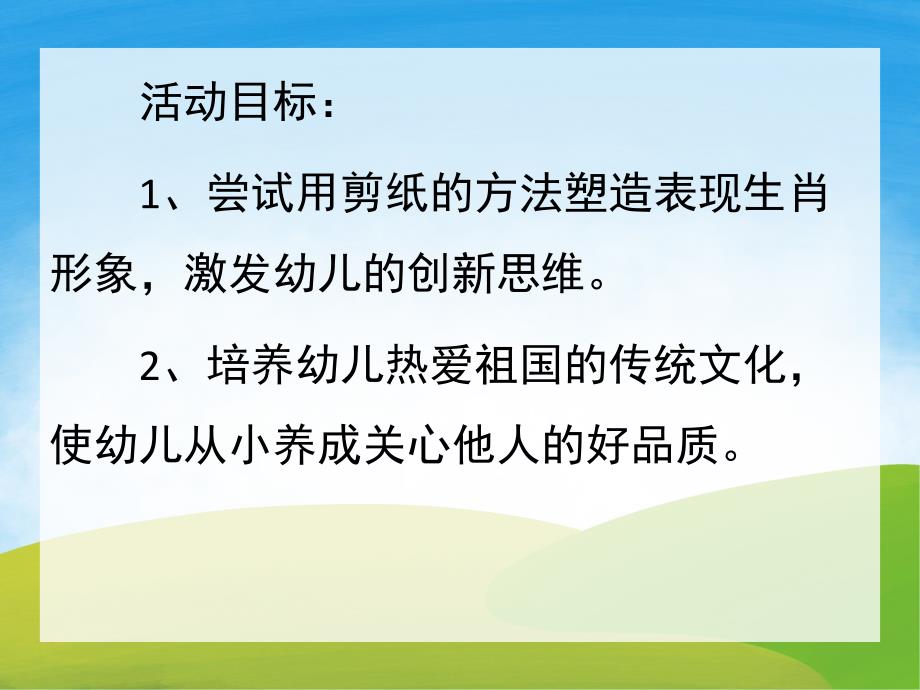 活动目标：

1、尝试用剪纸的方法塑造表现生肖形象，激发幼儿的创新思维。

2、培养幼儿热爱祖国的传统文化，使幼儿从小养成关心他人的好品质。